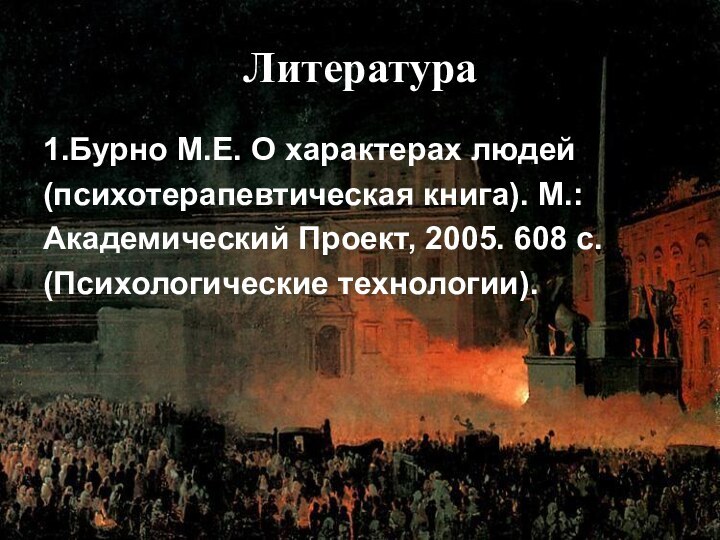 Литература

1.Бурно М.Е. О характерах людей (психотерапевтическая книга). М.: Академический Проект, 2005. 608 с. (Психологические технологии).